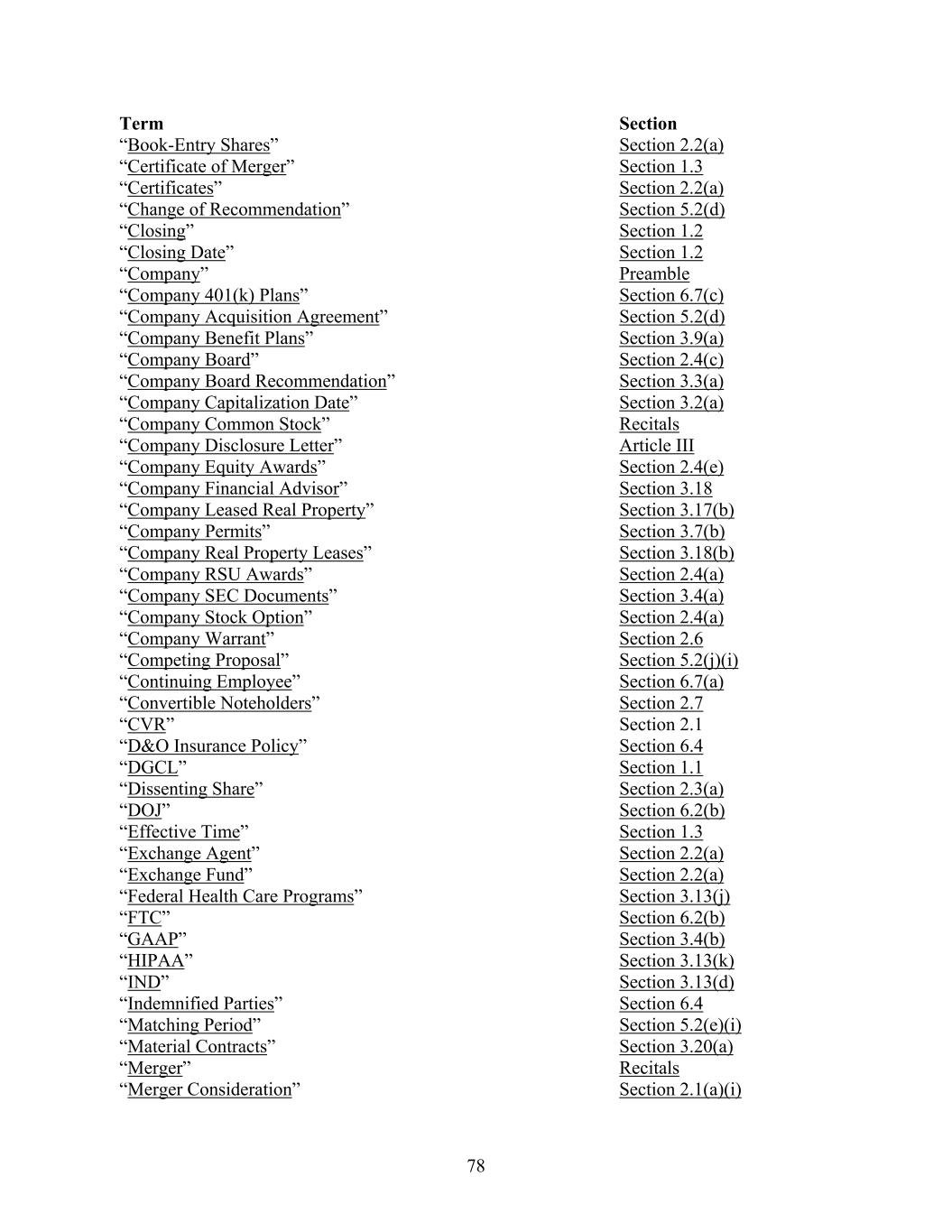 | Term | Section |
|---|---|
| “Book-Entry Shares” | Section 2.2(a) |
| “Certificate of Merger” | Section 1.3 |
| “Certificates” | Section 2.2(a) |
| “Change of Recommendation” | Section 5.2(d) |
| “Closing” | Section 1.2 |
| “Closing Date” | Section 1.2 |
| “Company” | Preamble |
| “Company 401(k) Plans” | Section 6.7(c) |
| “Company Acquisition Agreement” | Section 5.2(d) |
| “Company Benefit Plans” | Section 3.9(a) |
| “Company Board” | Section 2.4(c) |
| “Company Board Recommendation” | Section 3.3(a) |
| “Company Capitalization Date” | Section 3.2(a) |
| “Company Common Stock” | Recitals |
| “Company Disclosure Letter” | Article III |
| “Company Equity Awards” | Section 2.4(e) |
| “Company Financial Advisor” | Section 3.18 |
| “Company Leased Real Property” | Section 3.17(b) |
| “Company Permits” | Section 3.7(b) |
| “Company Real Property Leases” | Section 3.18(b) |
| “Company RSU Awards” | Section 2.4(a) |
| “Company SEC Documents” | Section 3.4(a) |
| “Company Stock Option” | Section 2.4(a) |
| “Company Warrant” | Section 2.6 |
| “Competing Proposal” | Section 5.2(j)(i) |
| “Continuing Employee” | Section 6.7(a) |
| “Convertible Noteholders” | Section 2.7 |
| “CVR” | Section 2.1 |
| “D&O Insurance Policy” | Section 6.4 |
| “DGCL” | Section 1.1 |
| “Dissenting Share” | Section 2.3(a) |
| “DOJ” | Section 6.2(b) |
| “Effective Time” | Section 1.3 |
| “Exchange Agent” | Section 2.2(a) |
| “Exchange Fund” | Section 2.2(a) |
| “Federal Health Care Programs” | Section 3.13(j) |
| “FTC” | Section 6.2(b) |
| “GAAP” | Section 3.4(b) |
| “HIPAA” | Section 3.13(k) |
| “IND” | Section 3.13(d) |
| “Indemnified Parties” | Section 6.4 |
| “Matching Period” | Section 5.2(e)(i) |
| “Material Contracts” | Section 3.20(a) |
| “Merger” | Recitals |
| “Merger Consideration” | Section 2.1(a)(i) |

78